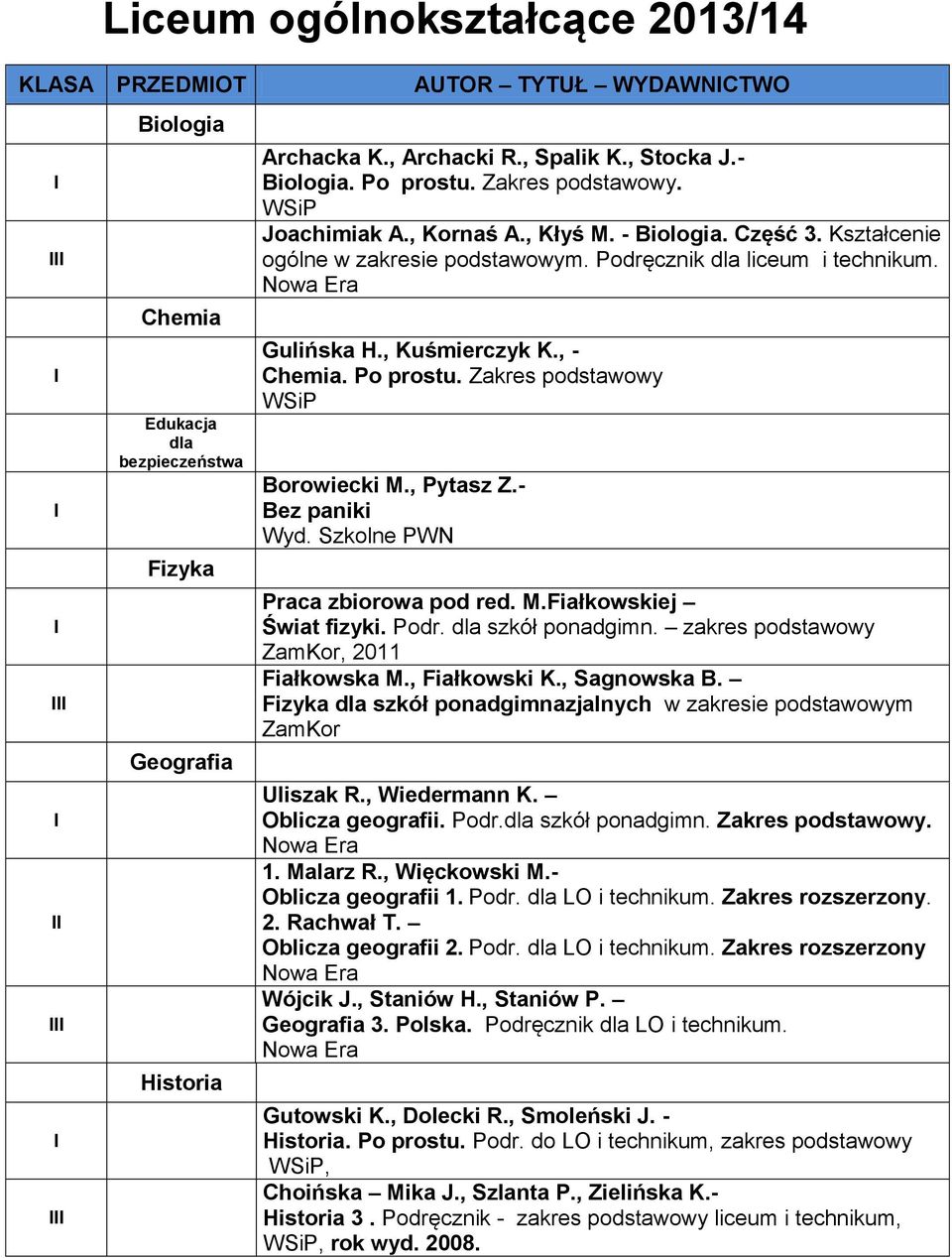 Liceum ogólnokształcące 2013/14

| KLASA | PRZEDMIOT | AUTOR – TYTUŁ – WYDAWNICTWO |
|---|---|---|
| | Biologia | |
| I | | Archacka K., Archacki R., Spalik K., Stocka J.- Biologia. Po prostu. Zakres podstawowy. WSiP |
| III | | Joachimiak A., Kornaś A., Kłyś M. - Biologia. Część 3. Kształcenie ogólne w zakresie podstawowym. Podręcznik dla liceum i technikum. Nowa Era |
| | Chemia | |
| I | | Gulińska H., Kuśmierczyk K., - Chemia. Po prostu. Zakres podstawowy WSiP |
| | Edukacja dla bezpieczeństwa | |
| I | | Borowiecki M., Pytasz Z.- Bez paniki Wyd. Szkolne PWN |
| | Fizyka | |
| I | | Praca zbiorowa pod red. M.Fiałkowskiej – Świat fizyki. Podr. dla szkół ponadgimn. – zakres podstawowy ZamKor, 2011 |
| III | | Fiałkowska M., Fiałkowski K., Sagnowska B. – Fizyka dla szkół ponadgimnazjalnych w zakresie podstawowym ZamKor |
| | Geografia | |
| I | | Uliszak R., Wiedermann K. – Oblicza geografii. Podr.dla szkół ponadgimn. Zakres podstawowy. Nowa Era |
| II | | 1. Malarz R., Więckowski M.- Oblicza geografii 1. Podr. dla LO i technikum. Zakres rozszerzony. 2. Rachwał T. – Oblicza geografii 2. Podr. dla LO i technikum. Zakres rozszerzony Nowa Era |
| III | | Wójcik J., Staniów H., Staniów P. – Geografia 3. Polska. Podręcznik dla LO i technikum. Nowa Era |
| | Historia | |
| I | | Gutowski K., Dolecki R., Smoleński J. - Historia. Po prostu. Podr. do LO i technikum, zakres podstawowy WSiP, |
| III | | Choińska – Mika J., Szlanta P., Zielińska K.- Historia 3 . Podręcznik - zakres podstawowy liceum i technikum, WSiP, rok wyd. 2008. |